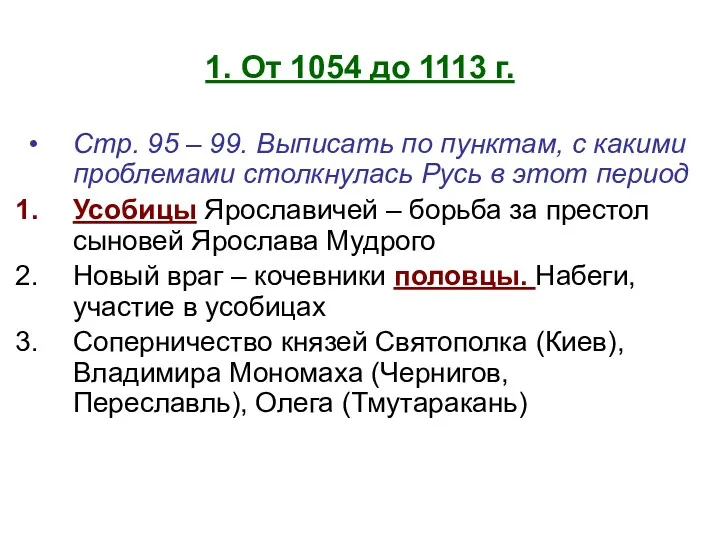 1. От 1054 до 1113 г.

• Стр. 95 – 99. Выписать по пунктам, с какими проблемами столкнулась Русь в этот период

1. Усобицы Ярославичей – борьба за престол сыновей Ярослава Мудрого
2. Новый враг – кочевники половцы. Набеги, участие в усобицах
3. Соперничество князей Святополка (Киев), Владимира Мономаха (Чернигов, Переславль), Олега (Тмутаракань)